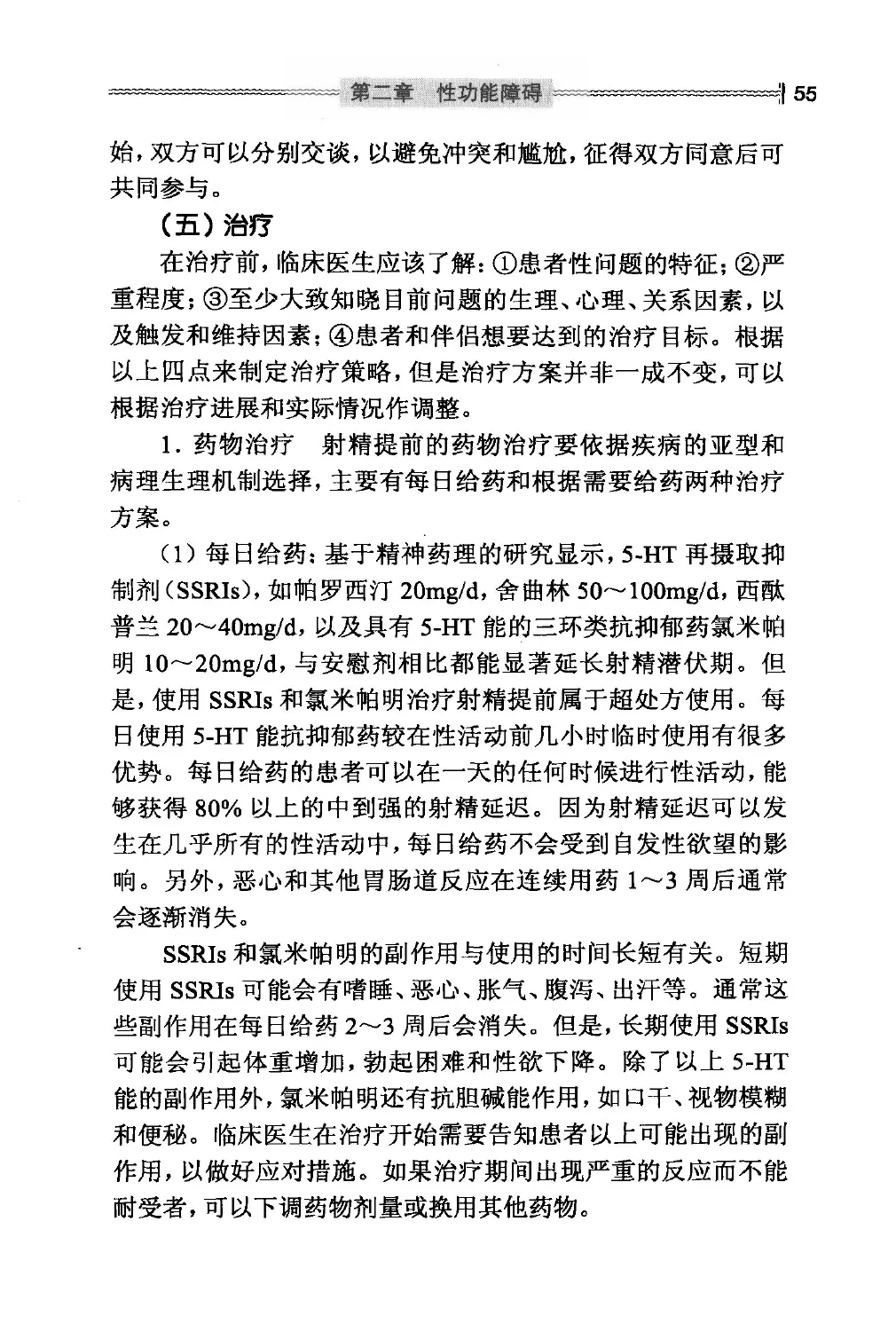 第二章　性功能障碍　55

始，双方可以分别交谈，以避免冲突和尴尬，征得双方同意后可共同参与。

（五）治疗

在治疗前，临床医生应该了解：①患者性问题的特征；②严重程度；③至少大致知晓目前问题的生理、心理、关系因素，以及触发和维持因素；④患者和伴侣想要达到的治疗目标。根据以上四点来制定治疗策略，但是治疗方案并非一成不变，可以根据治疗进展和实际情况作调整。

1. 药物治疗　射精提前的药物治疗要依据疾病的亚型和病理生理机制选择，主要有每日给药和根据需要给药两种治疗方案。

（1）每日给药：基于精神药理的研究显示，5-HT 再摄取抑制剂（SSRIs），如帕罗西汀 20mg/d，舍曲林 50～100mg/d，西酞普兰 20～40mg/d，以及具有 5-HT 能的三环类抗抑郁药氯米帕明 10～20mg/d，与安慰剂相比都能显著延长射精潜伏期。但是，使用 SSRIs 和氯米帕明治疗射精提前属于超处方使用。每日使用 5-HT 能抗抑郁药较在性活动前几小时临时使用有很多优势。每日给药的患者可以在一天的任何时候进行性活动，能够获得 80% 以上的中到强的射精延迟。因为射精延迟可以发生在几乎所有的性活动中，每日给药不会受到自发性欲望的影响。另外，恶心和其他胃肠道反应在连续用药 1～3 周后通常会逐渐消失。

SSRIs 和氯米帕明的副作用与使用的时间长短有关。短期使用 SSRIs 可能会有嗜睡、恶心、胀气、腹泻、出汗等。通常这些副作用在每日给药 2～3 周后会消失。但是，长期使用 SSRIs 可能会引起体重增加，勃起困难和性欲下降。除了以上 5-HT 能的副作用外，氯米帕明还有抗胆碱能作用，如口干、视物模糊和便秘。临床医生在治疗开始需要告知患者以上可能出现的副作用，以做好应对措施。如果治疗期间出现严重的反应而不能耐受者，可以下调药物剂量或换用其他药物。